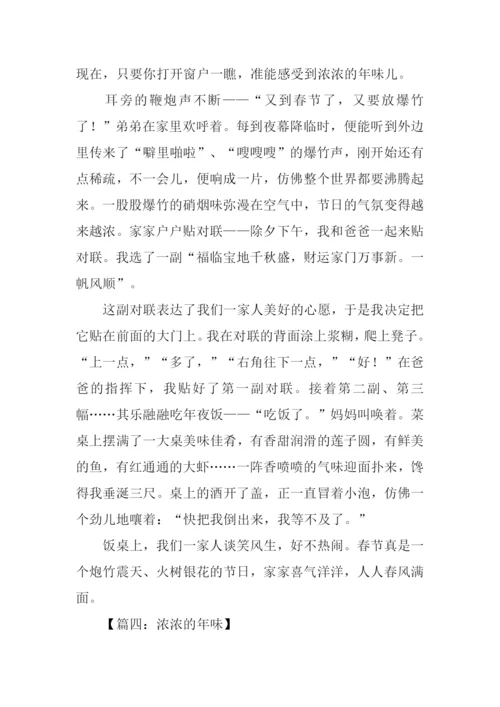 现在，只要你打开窗户一瞧，准能感受到浓浓的年味儿。

耳旁的鞭炮声不断——“又到春节了，又要放爆竹了！”弟弟在家里欢呼着。每到夜幕降临时，便能听到外边里传来了“噼里啪啦”、“嗖嗖嗖”的爆竹声，刚开始还有点稀疏，不一会儿，便响成一片，仿佛整个世界都要沸腾起来。一股股爆竹的硝烟味弥漫在空气中，节日的气氛变得越来越浓。家家户户贴对联——除夕下午，我和爸爸一起来贴对联。我选了一副“福临宝地千秋盛，财运家门万事新。一帆风顺”。

这副对联表达了我们一家人美好的心愿，于是我决定把它贴在前面的大门上。我在对联的背面涂上浆糊，爬上凳子。“上一点，”“多了，”“右角往下一点，”“好！”在爸爸的指挥下，我贴好了第一副对联。接着第二副、第三幅……其乐融融吃年夜饭——“吃饭了。”妈妈叫唤着。菜桌上摆满了一大桌美味佳肴，有香甜润滑的莲子圆，有鲜美的鱼，有红通通的大虾……一阵香喷喷的气味迎面扑来，馋得我垂涎三尺。桌上的酒开了盖，正一直冒着小泡，仿佛一个劲儿地嚷着：“快把我倒出来，我等不及了。”

饭桌上，我们一家人谈笑风生，好不热闹。春节真是一个炮竹震天、火树银花的节日，家家喜气洋洋，人人春风满面。

【篇四：浓浓的年味】